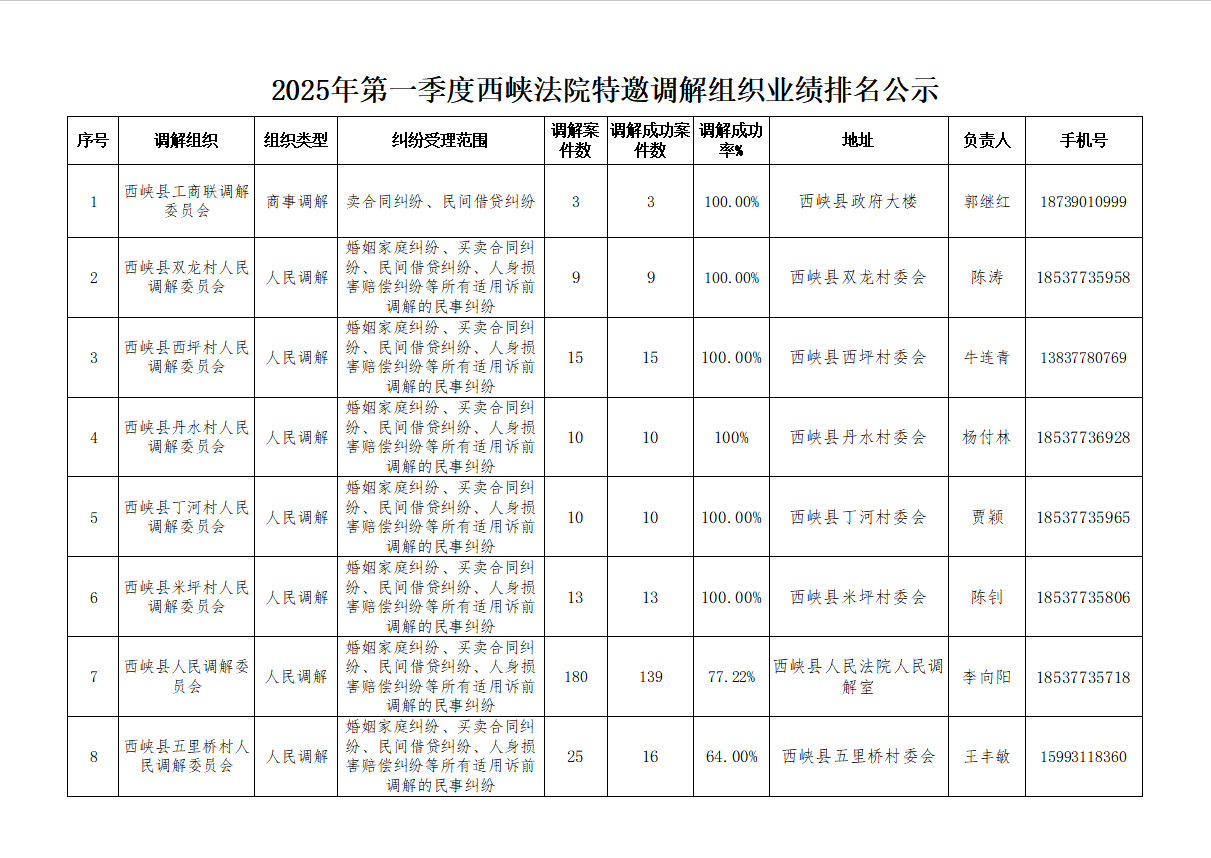 2025年第一季度西峡法院特邀调解组织业绩排名公示

| 序号 | 调解组织 | 组织类型 | 纠纷受理范围 | 调解案件数 | 调解成功案件数 | 调解成功率% | 地址 | 负责人 | 手机号 |
|---|---|---|---|---|---|---|---|---|---|
| 1 | 西峡县工商联调解委员会 | 商事调解 | 卖合同纠纷、民间借贷纠纷 | 3 | 3 | 100.00% | 西峡县政府大楼 | 郭继红 | 18739010999 |
| 2 | 西峡县双龙村人民调解委员会 | 人民调解 | 婚姻家庭纠纷、买卖合同纠纷、民间借贷纠纷、人身损害赔偿纠纷等所有适用诉前调解的民事纠纷 | 9 | 9 | 100.00% | 西峡县双龙村委会 | 陈涛 | 18537735958 |
| 3 | 西峡县西坪村人民调解委员会 | 人民调解 | 婚姻家庭纠纷、买卖合同纠纷、民间借贷纠纷、人身损害赔偿纠纷等所有适用诉前调解的民事纠纷 | 15 | 15 | 100.00% | 西峡县西坪村委会 | 牛连青 | 13837780769 |
| 4 | 西峡县丹水村人民调解委员会 | 人民调解 | 婚姻家庭纠纷、买卖合同纠纷、民间借贷纠纷、人身损害赔偿纠纷等所有适用诉前调解的民事纠纷 | 10 | 10 | 100% | 西峡县丹水村委会 | 杨付林 | 18537736928 |
| 5 | 西峡县丁河村人民调解委员会 | 人民调解 | 婚姻家庭纠纷、买卖合同纠纷、民间借贷纠纷、人身损害赔偿纠纷等所有适用诉前调解的民事纠纷 | 10 | 10 | 100.00% | 西峡县丁河村委会 | 贾颖 | 18537735965 |
| 6 | 西峡县米坪村人民调解委员会 | 人民调解 | 婚姻家庭纠纷、买卖合同纠纷、民间借贷纠纷、人身损害赔偿纠纷等所有适用诉前调解的民事纠纷 | 13 | 13 | 100.00% | 西峡县米坪村委会 | 陈钊 | 18537735806 |
| 7 | 西峡县人民调解委员会 | 人民调解 | 婚姻家庭纠纷、买卖合同纠纷、民间借贷纠纷、人身损害赔偿纠纷等所有适用诉前调解的民事纠纷 | 180 | 139 | 77.22% | 西峡县人民法院人民调解室 | 李向阳 | 18537735718 |
| 8 | 西峡县五里桥村人民调解委员会 | 人民调解 | 婚姻家庭纠纷、买卖合同纠纷、民间借贷纠纷、人身损害赔偿纠纷等所有适用诉前调解的民事纠纷 | 25 | 16 | 64.00% | 西峡县五里桥村委会 | 王丰敏 | 15993118360 |